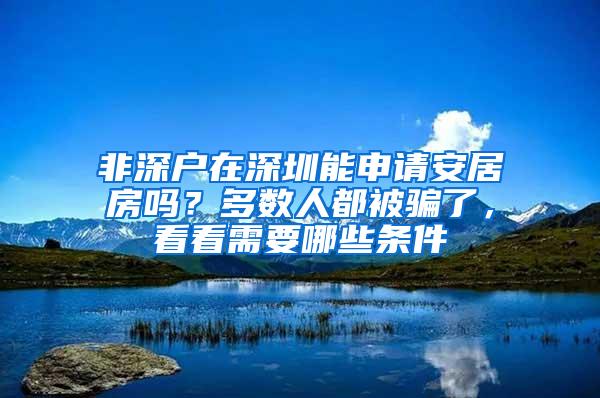 非深户在深圳能申请安居房吗？多数人都被骗了，看看需要哪些条件